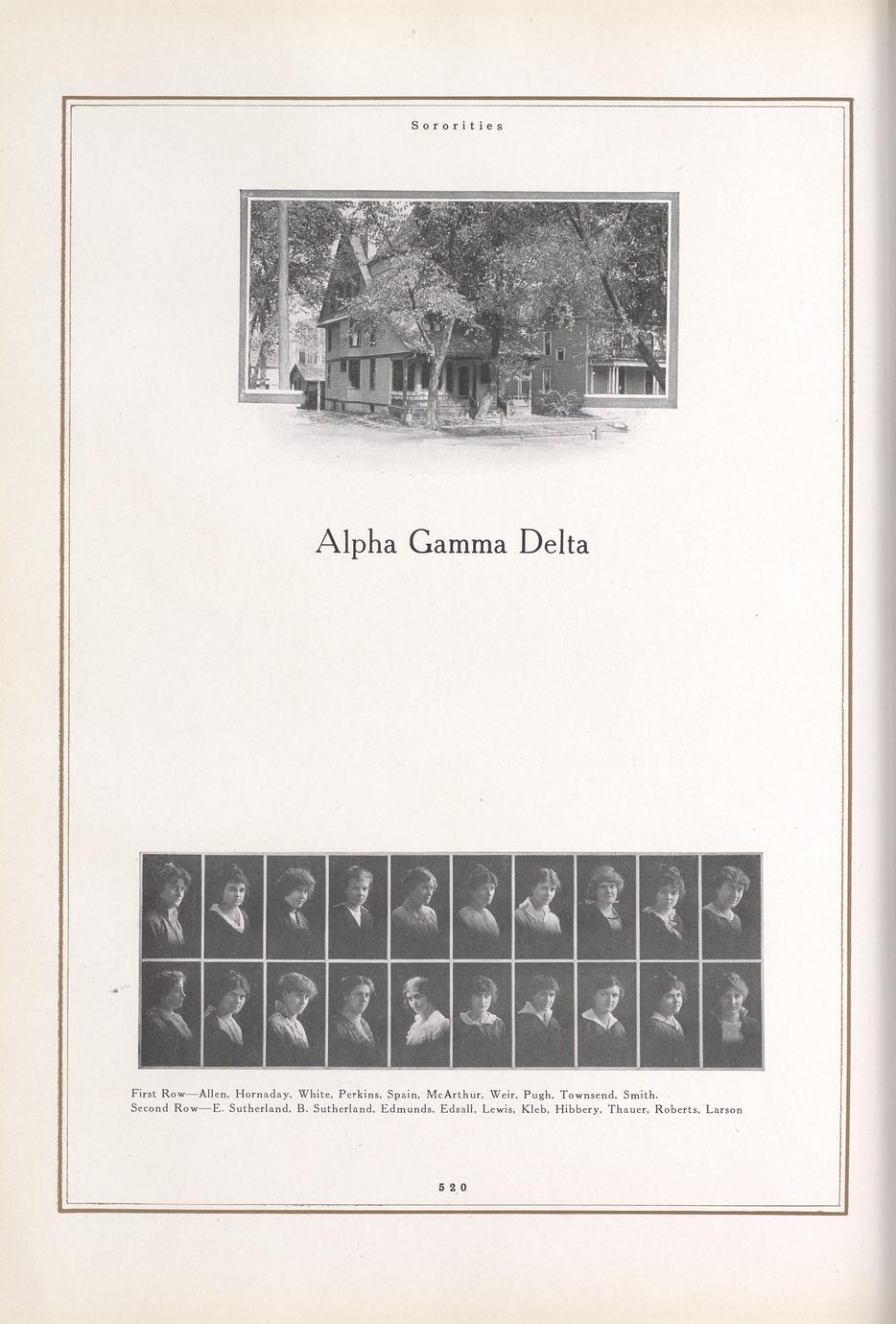 Sororities

Alpha Gamma Delta

First Row—Allen, Hornaday, White, Perkins, Spain, McArthur, Weir, Pugh, Townsend, Smith.
Second Row—E. Sutherland, B. Sutherland, Edmunds, Edsall, Lewis, Kleb, Hibbery, Thauer, Roberts, Larson

520